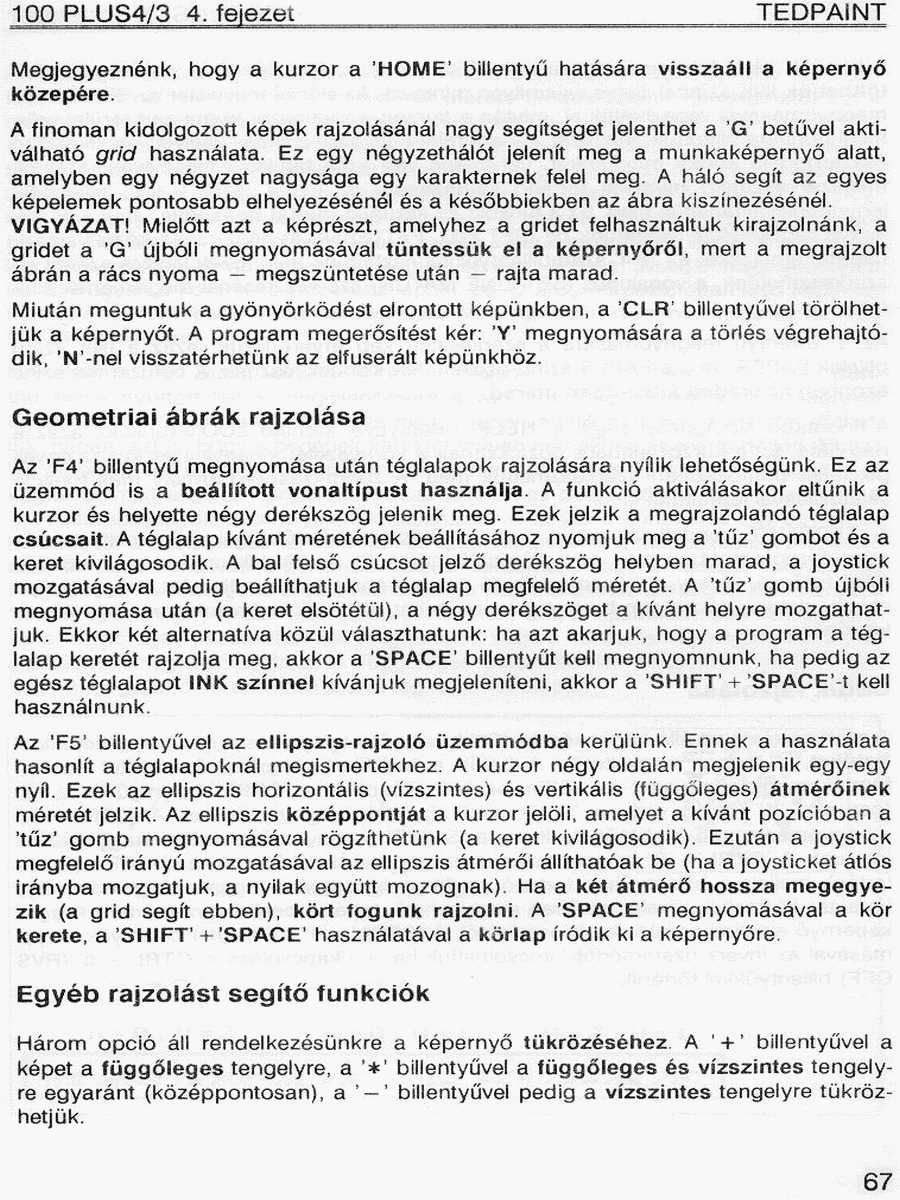 100 PLUS4/3 4. fejezet TEDPAINT

Megjegyeznénk, hogy a kurzor a 'HOME' billentyű hatására visszaáll a képernyő közepére.

A finoman kidolgozott képek rajzolásánál nagy segítséget jelenthet a 'G' betűvel aktiválható grid használata. Ez egy négyzethálót jelenít meg a munkaképernyő alatt, amelyben egy négyzet nagysága egy karakternek felel meg. A háló segít az egyes képelemek pontosabb elhelyezésénél és a későbbiekben az ábra kiszínezésénél. VIGYÁZAT! Mielőtt azt a képrészt, amelyhez a gridet felhasználtuk kirajzolnánk, a gridet a 'G' újbóli megnyomásával tüntessük el a képernyőről, mert a megrajzolt ábrán a rács nyoma – megszüntetése után – rajta marad.

Miután meguntuk a gyönyörködést elrontott képünkben, a 'CLR' billentyűvel törölhetjük a képernyőt. A program megerősítést kér: 'Y' megnyomására a törlés végrehajtódik, 'N'-nel visszatérhetünk az elfuserált képünkhöz.

Geometriai ábrák rajzolása

Az 'F4' billentyű megnyomása után téglalapok rajzolására nyílik lehetőségünk. Ez az üzemmód is a beállított vonaltípust használja. A funkció aktiválásakor eltűnik a kurzor és helyette négy derékszög jelenik meg. Ezek jelzik a megrajzolandó téglalap csúcsait. A téglalap kívánt méretének beállításához nyomjuk meg a 'tűz' gombot és a keret kivilágosodik. A bal felső csúcsot jelző derékszög helyben marad, a joystick mozgatásával pedig beállíthatjuk a téglalap megfelelő méretét. A 'tűz' gomb újbóli megnyomása után (a keret elsötétül), a négy derékszöget a kívánt helyre mozgathatjuk. Ekkor két alternatíva közül választhatunk: ha azt akarjuk, hogy a program a téglalap keretét rajzolja meg, akkor a 'SPACE' billentyűt kell megnyomnunk, ha pedig az egész téglalapot INK színnel kívánjuk megjeleníteni, akkor a 'SHIFT' + 'SPACE'-t kell használnunk.

Az 'F5' billentyűvel az ellipszis-rajzoló üzemmódba kerülünk. Ennek a használata hasonlít a téglalapoknál megismertekhez. A kurzor négy oldalán megjelenik egy-egy nyíl. Ezek az ellipszis horizontális (vízszintes) és vertikális (függőleges) átmérőinek méretét jelzik. Az ellipszis középpontját a kurzor jelöli, amelyet a kívánt pozícióban a 'tűz' gomb megnyomásával rögzíthetünk (a keret kivilágosodik). Ezután a joystick megfelelő irányú mozgatásával az ellipszis átmérői állíthatóak be (ha a joysticket átlós irányba mozgatjuk, a nyilak együtt mozognak). Ha a két átmérő hossza megegyezik (a grid segít ebben), kört fogunk rajzolni. A 'SPACE' megnyomásával a kör kerete, a 'SHIFT' + 'SPACE' használatával a körlap íródik ki a képernyőre.

Egyéb rajzolást segítő funkciók

Három opció áll rendelkezésünkre a képernyő tükrözéséhez. A '+' billentyűvel a képet a függőleges tengelyre, a '*' billentyűvel a függőleges és vízszintes tengelyre egyaránt (középpontosan), a '–' billentyűvel pedig a vízszintes tengelyre tükrözhetjük.

67